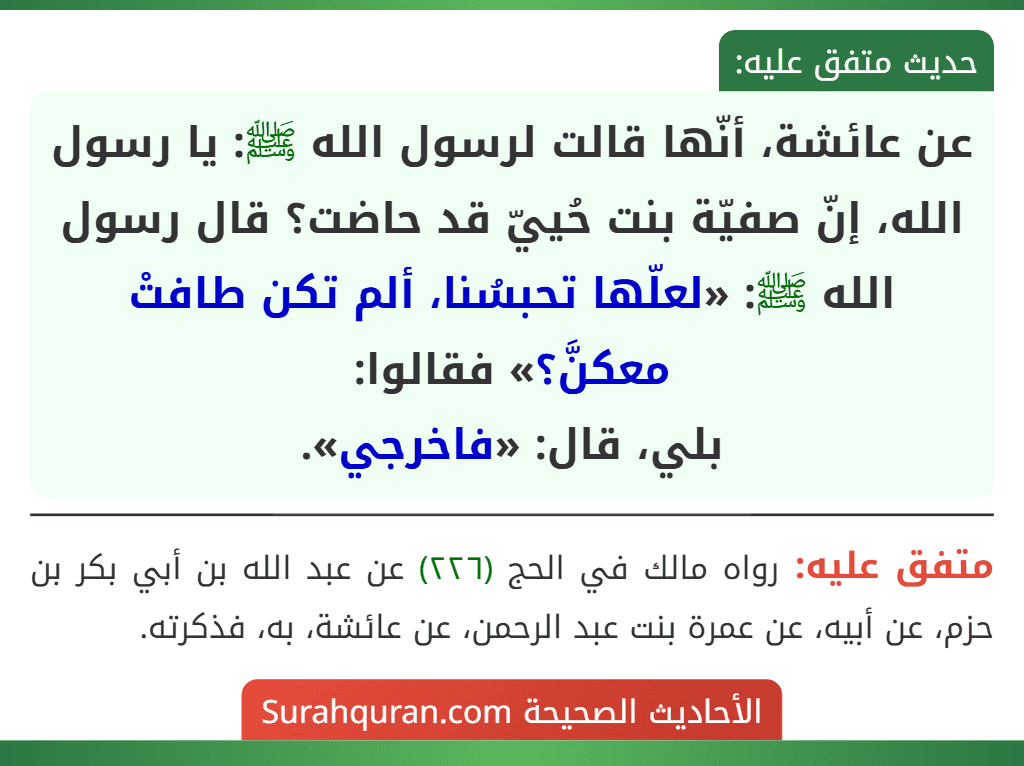 حديث متفق عليه:

عن عائشة، أنّها قالت لرسول الله ﷺ: يا رسول الله، إنّ صفيّة بنت حُييّ قد حاضت؟ قال رسول الله ﷺ: «لعلّها تحبسُنا، ألم تكن طافتْ معكنَّ؟» فقالوا:
بلي، قال: «فاخرجي».

متفق عليه: رواه مالك في الحج (٢٢٦) عن عبد الله بن أبي بكر بن حزم، عن أبيه، عن عمرة بنت عبد الرحمن، عن عائشة، به، فذكرته.

الأحاديث الصحيحة Surahquran.com